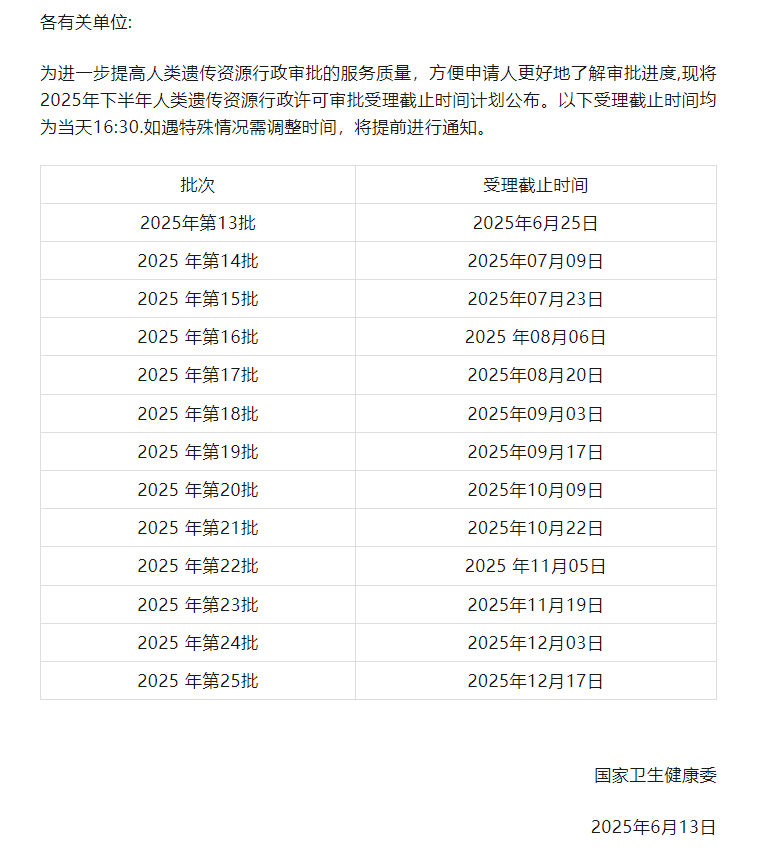 各有关单位:

为进一步提高人类遗传资源行政审批的服务质量，方便申请人更好地了解审批进度,现将2025年下半年人类遗传资源行政许可审批受理截止时间计划公布。以下受理截止时间均为当天16:30.如遇特殊情况需调整时间，将提前进行通知。

| 批次 | 受理截止时间 |
|---|---|
| 2025年第13批 | 2025年6月25日 |
| 2025 年第14批 | 2025年07月09日 |
| 2025 年第15批 | 2025年07月23日 |
| 2025 年第16批 | 2025 年08月06日 |
| 2025 年第17批 | 2025年08月20日 |
| 2025 年第18批 | 2025年09月03日 |
| 2025 年第19批 | 2025年09月17日 |
| 2025 年第20批 | 2025年10月09日 |
| 2025 年第21批 | 2025年10月22日 |
| 2025 年第22批 | 2025 年11月05日 |
| 2025 年第23批 | 2025年11月19日 |
| 2025 年第24批 | 2025年12月03日 |
| 2025 年第25批 | 2025年12月17日 |

国家卫生健康委

2025年6月13日